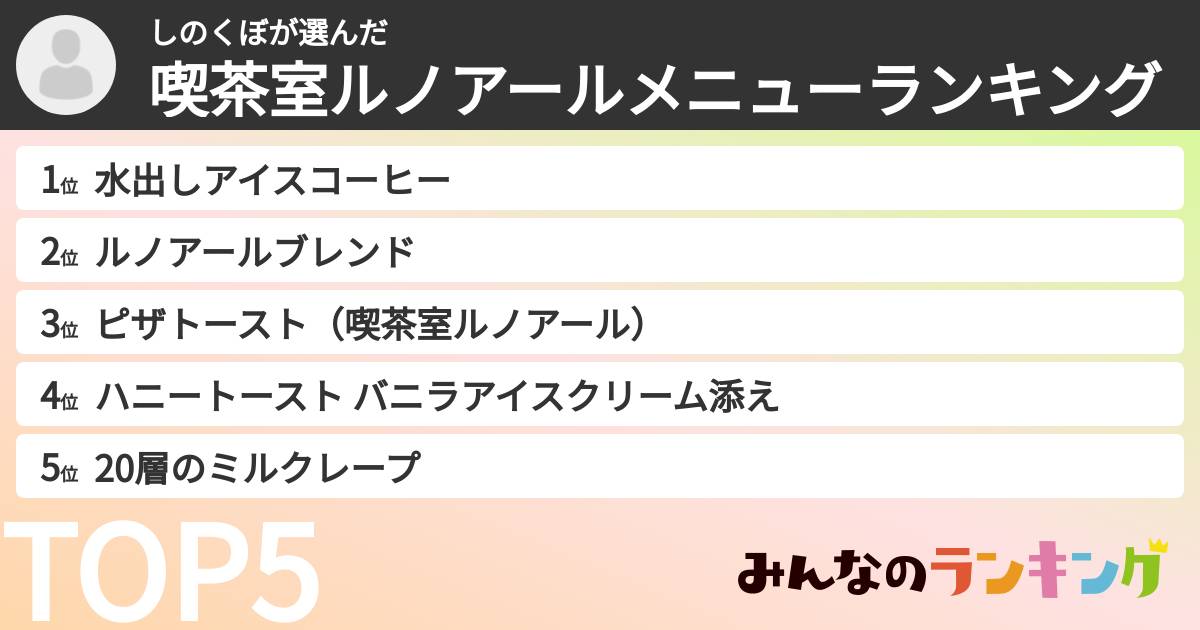 しのくぼが選んだ
喫茶室ルノアールメニューランキング

1位 水出しアイスコーヒー
2位 ルノアールブレンド
3位 ピザトースト（喫茶室ルノアール）
4位 ハニートースト バニラアイスクリーム添え
5位 20層のミルクレープ

TOP5

みんなのランキング